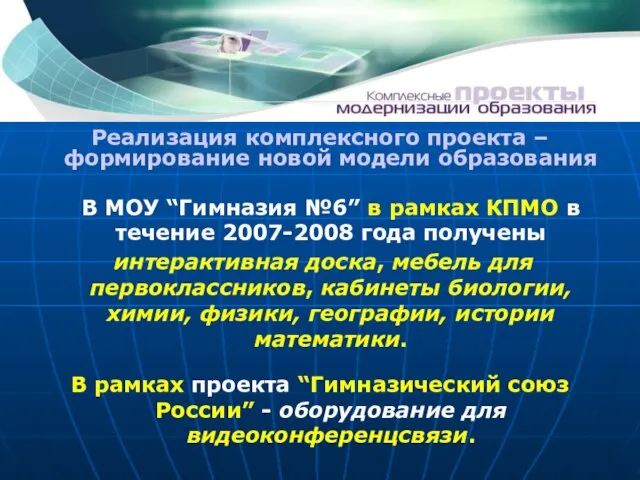 Комплексные проекты
модернизации образования

Реализация комплексного проекта – формирование новой модели образования

В МОУ “Гимназия №6” в рамках КПМО в течение 2007-2008 года получены интерактивная доска, мебель для первоклассников, кабинеты биологии, химии, физики, географии, истории математики.

В рамках проекта “Гимназический союз России” - оборудование для видеоконференцсвязи.